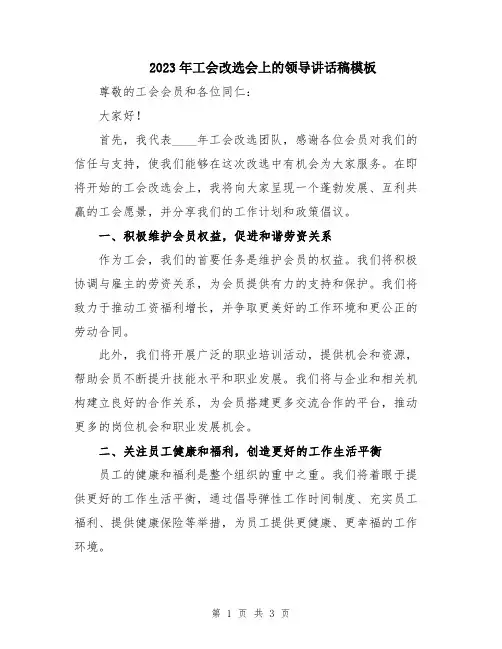 2023年工会改选会上的领导讲话稿模板

尊敬的工会会员和各位同仁：

大家好！

首先，我代表____年工会改选团队，感谢各位会员对我们的信任与支持，使我们能够在这次改选中有机会为大家服务。在即将开始的工会改选会上，我将向大家呈现一个蓬勃发展、互利共赢的工会愿景，并分享我们的工作计划和政策倡议。

一、积极维护会员权益，促进和谐劳资关系

作为工会，我们的首要任务是维护会员的权益。我们将积极协调与雇主的劳资关系，为会员提供有力的支持和保护。我们将致力于推动工资福利增长，并争取更美好的工作环境和更公正的劳动合同。

此外，我们将开展广泛的职业培训活动，提供机会和资源，帮助会员不断提升技能水平和职业发展。我们将与企业和相关机构建立良好的合作关系，为会员搭建更多交流合作的平台，推动更多的岗位机会和职业发展机会。

二、关注员工健康和福利，创造更好的工作生活平衡

员工的健康和福利是整个组织的重中之重。我们将着眼于提供更好的工作生活平衡，通过倡导弹性工作时间制度、充实员工福利、提供健康保险等举措，为员工提供更健康、更幸福的工作环境。

第 1 页 共 3 页